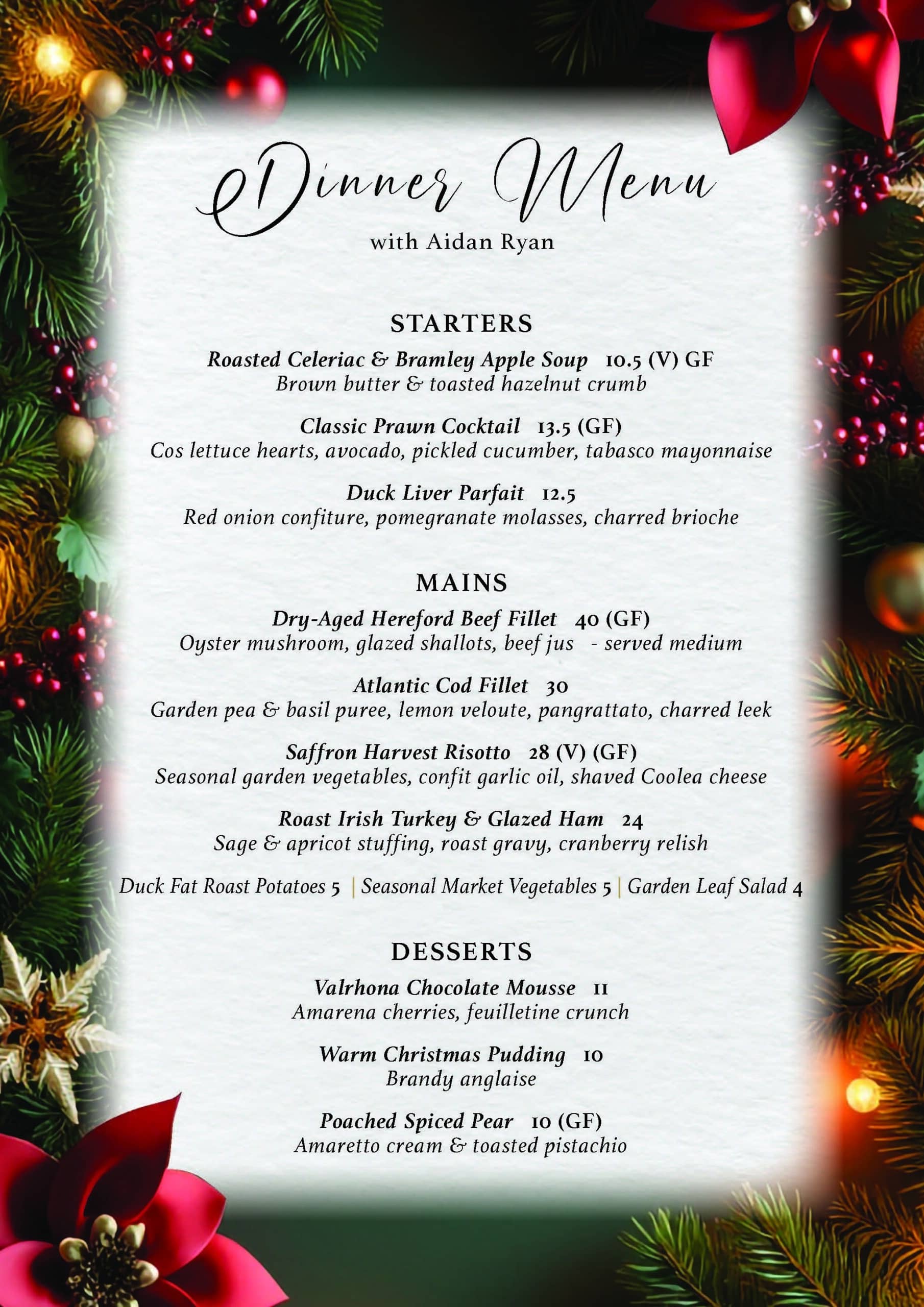 Dinner Menu
with Aidan Ryan

STARTERS

Roasted Celeriac & Bramley Apple Soup 10.5 (V) GF
Brown butter & toasted hazelnut crumb

Classic Prawn Cocktail 13.5 (GF)
Cos lettuce hearts, avocado, pickled cucumber, tabasco mayonnaise

Duck Liver Parfait 12.5
Red onion confiture, pomegranate molasses, charred brioche

MAINS

Dry-Aged Hereford Beef Fillet 40 (GF)
Oyster mushroom, glazed shallots, beef jus - served medium

Atlantic Cod Fillet 30
Garden pea & basil puree, lemon veloute, pangrattato, charred leek

Saffron Harvest Risotto 28 (V) (GF)
Seasonal garden vegetables, confit garlic oil, shaved Coolea cheese

Roast Irish Turkey & Glazed Ham 24
Sage & apricot stuffing, roast gravy, cranberry relish

Duck Fat Roast Potatoes 5 | Seasonal Market Vegetables 5 | Garden Leaf Salad 4

DESSERTS

Valrhona Chocolate Mousse 11
Amarena cherries, feuilletine crunch

Warm Christmas Pudding 10
Brandy anglaise

Poached Spiced Pear 10 (GF)
Amaretto cream & toasted pistachio